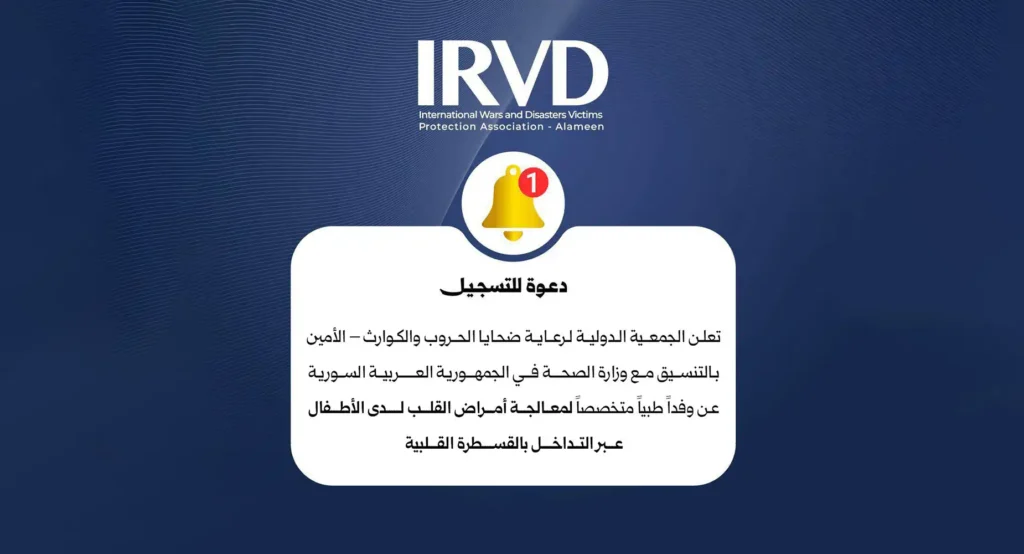 IRVD
International Wars and Disasters Victims Protection Association - Alameen

1

دعوة للتسجيل

تعلن الجمعية الدولية لرعاية ضحايا الحروب والكوارث – الأمين بالتنسيق مع وزارة الصحة في الجمهورية العربية السورية عن وفداً طبياً متخصصاً لمعالجة أمراض القلب لدى الأطفال عبر التداخل بالقسطرة القلبية